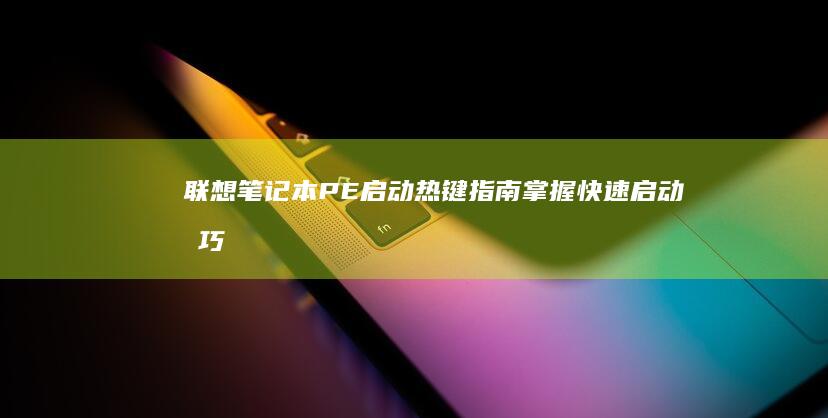 联想笔记本PE启动热键指南掌握快速启动巧

fn